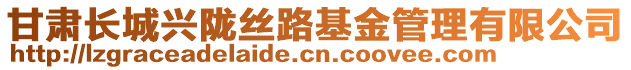 甘肃长城兴陇丝路基金管理有限公司
http://lzgraceadelaide.cn.coovee.com